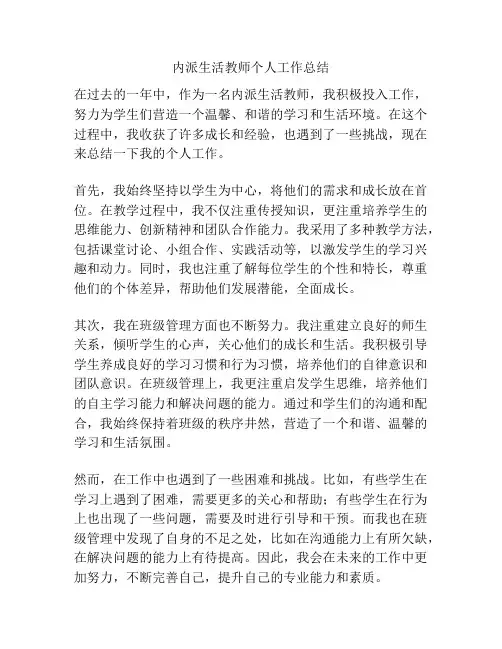 内派生活教师个人工作总结

在过去的一年中，作为一名内派生活教师，我积极投入工作，努力为学生们营造一个温馨、和谐的学习和生活环境。在这个过程中，我收获了许多成长和经验，也遇到了一些挑战，现在来总结一下我的个人工作。

首先，我始终坚持以学生为中心，将他们的需求和成长放在首位。在教学过程中，我不仅注重传授知识，更注重培养学生的思维能力、创新精神和团队合作能力。我采用了多种教学方法，包括课堂讨论、小组合作、实践活动等，以激发学生的学习兴趣和动力。同时，我也注重了解每位学生的个性和特长，尊重他们的个体差异，帮助他们发展潜能，全面成长。

其次，我在班级管理方面也不断努力。我注重建立良好的师生关系，倾听学生的心声，关心他们的成长和生活。我积极引导学生养成良好的学习习惯和行为习惯，培养他们的自律意识和团队意识。在班级管理上，我更注重启发学生思维，培养他们的自主学习能力和解决问题的能力。通过和学生们的沟通和配合，我始终保持着班级的秩序井然，营造了一个和谐、温馨的学习和生活氛围。

然而，在工作中也遇到了一些困难和挑战。比如，有些学生在学习上遇到了困难，需要更多的关心和帮助；有些学生在行为上也出现了一些问题，需要及时进行引导和干预。而我也在班级管理中发现了自身的不足之处，比如在沟通能力上有所欠缺，在解决问题的能力上有待提高。因此，我会在未来的工作中更加努力，不断完善自己，提升自己的专业能力和素质。